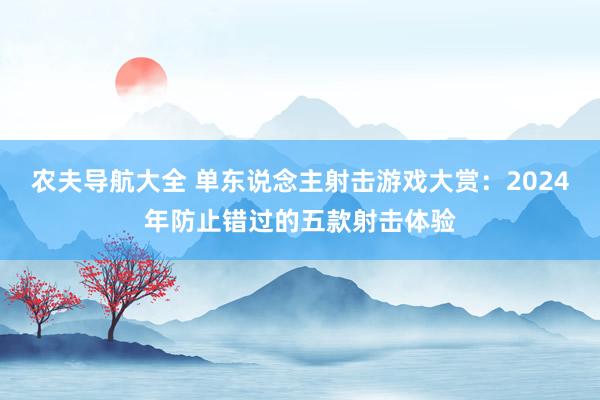 农夫导航大全 单东说念主射击游戏大赏：2024年防止错过的五款射击体验